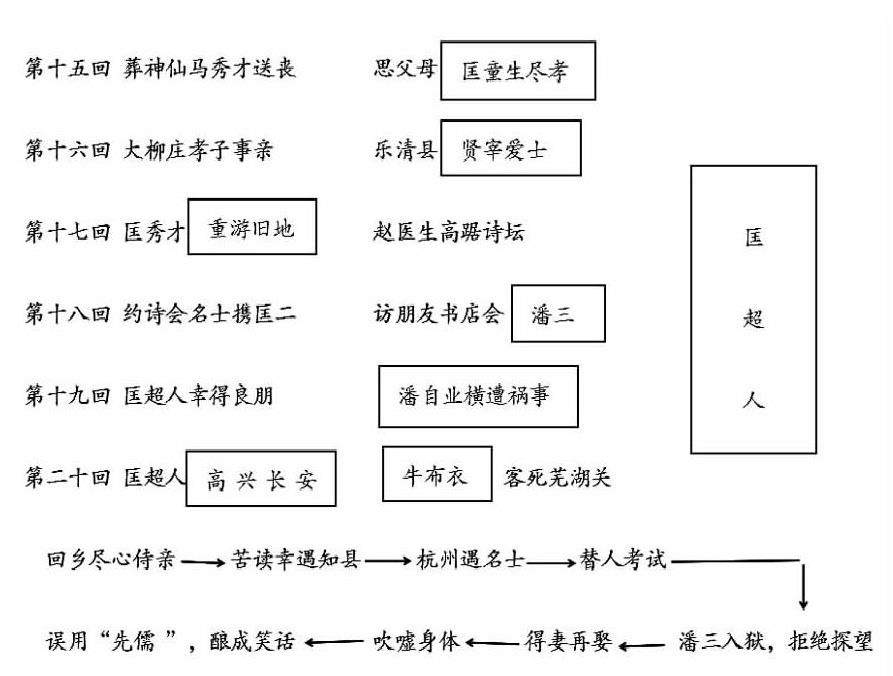 第十五回 葬神仙马秀才送丧　思父母 匡童生尽孝

第十六回 大柳庄孝子事亲　乐清县 贤宰爱士

第十七回 匡秀才 重游旧地　赵医生高踞诗坛

第十八回 约诗会名士携匡二　访朋友书店会 潘三

第十九回 匡超人幸得良朋　潘自业横遭祸事

第二十回 匡超人 高兴长安　牛布衣 客死芜湖关

匡超人

回乡尽心侍亲 → 苦读幸遇知县 → 杭州遇名士 → 替人考试 → 潘三入狱，拒绝探望 → 得妻再娶 → 吹嘘身体 → 误用“先儒”，酿成笑话